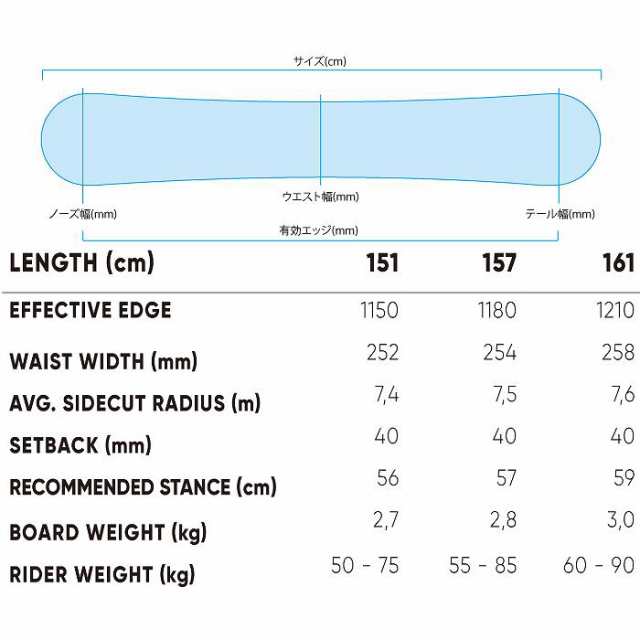 サイズ(cm)

ウエスト幅(mm)

ノーズ幅(mm)

テール幅(mm)

有効エッジ(mm)

| LENGTH (cm) | 151 | 157 | 161 |
|---|---|---|---|
| EFFECTIVE EDGE | 1150 | 1180 | 1210 |
| WAIST WIDTH (mm) | 252 | 254 | 258 |
| AVG. SIDECUT RADIUS (m) | 7,4 | 7,5 | 7,6 |
| SETBACK (mm) | 40 | 40 | 40 |
| RECOMMENDED STANCE (cm) | 56 | 57 | 59 |
| BOARD WEIGHT (kg) | 2,7 | 2,8 | 3,0 |
| RIDER WEIGHT (kg) | 50 - 75 | 55 - 85 | 60 - 90 |